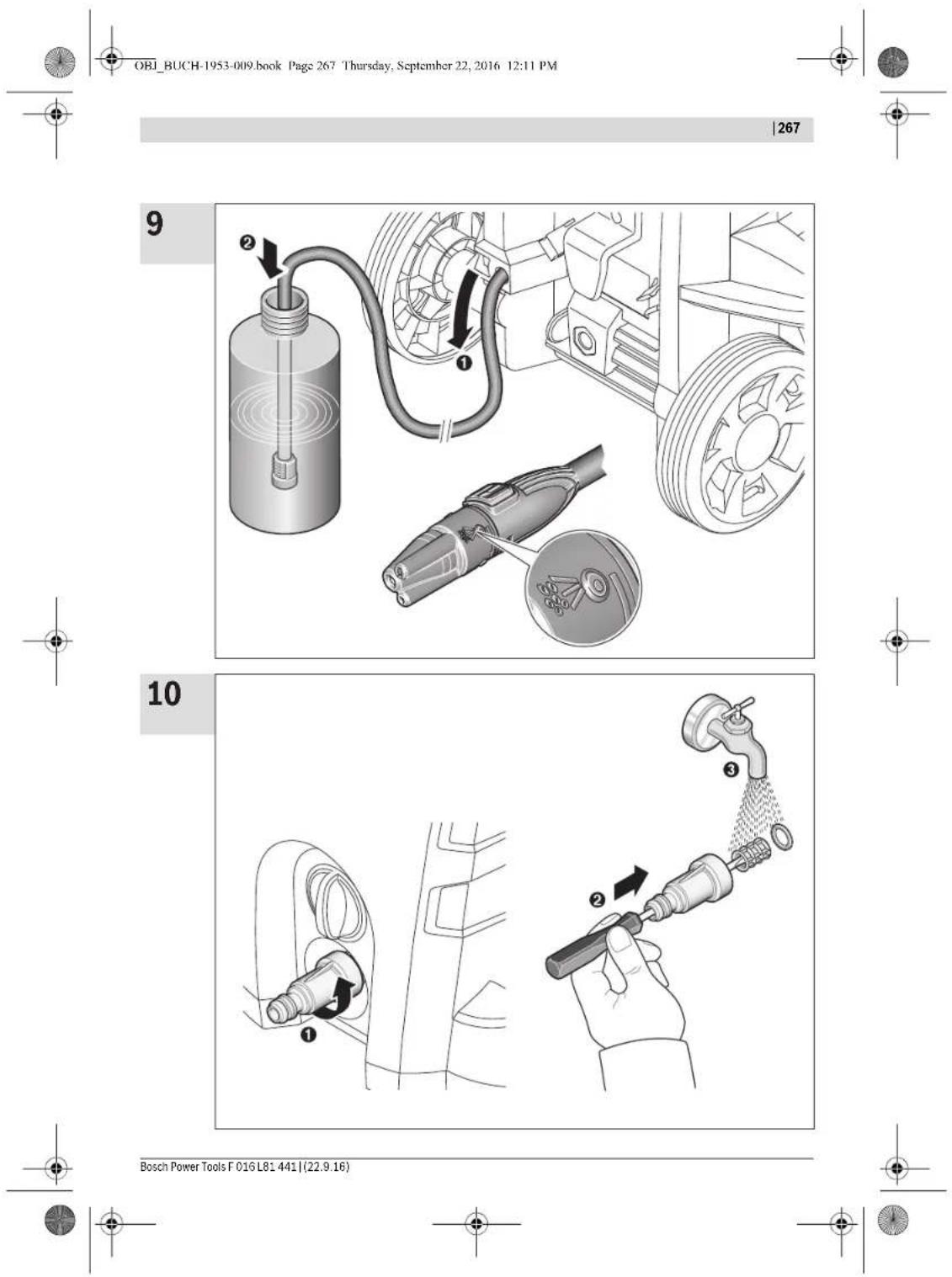 OBJ_BUCH-1953-009.book Page 267 Thursday, September 22, 2016 12:11 PM

| 267

9

❷

❶

10

❸

❷

❶

Bosch Power Tools F 016 L81 441 | (22.9.16)